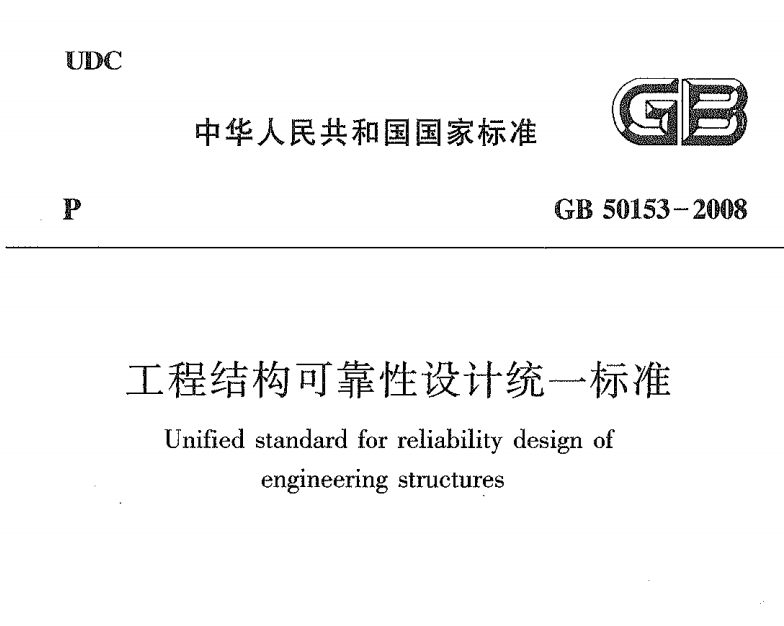 UDC

中华人民共和国国家标准

GB

P

GB 50153－2008

工程结构可靠性设计统一标准

Unified standard for reliability design of engineering structures